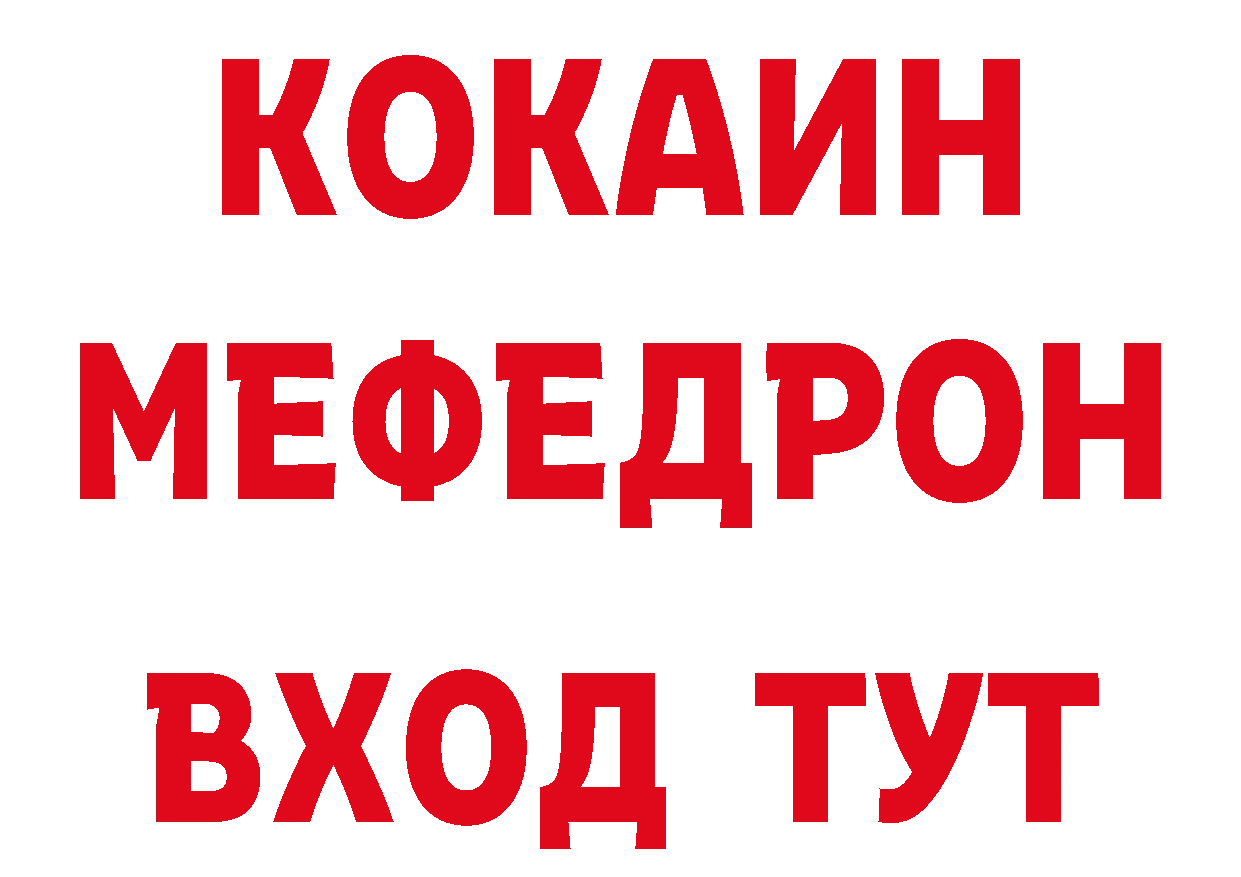 КОКАИН
МЕФЕДРОН
ВХОД ТУТ